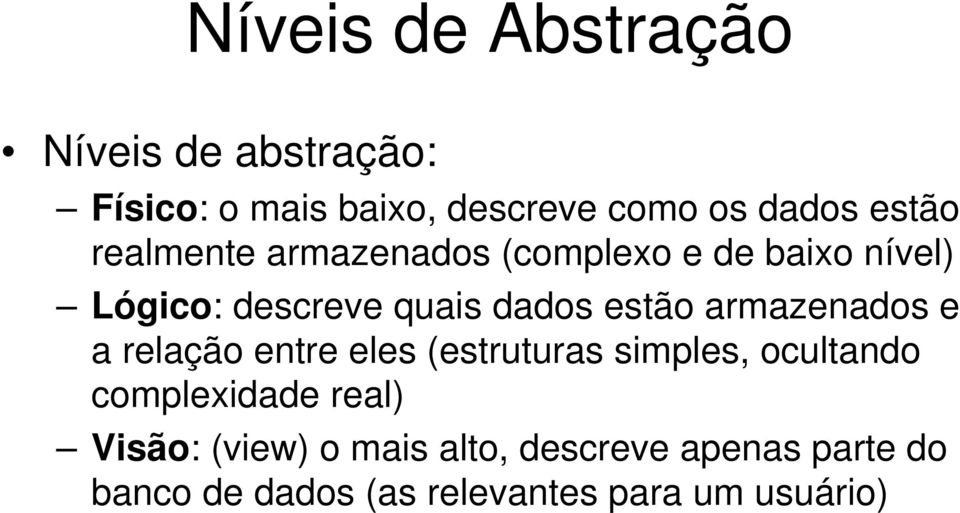 Níveis de Abstração

• Níveis de abstração:
– Físico: o mais baixo, descreve como os dados estão realmente armazenados (complexo e de baixo nível)
– Lógico: descreve quais dados estão armazenados e a relação entre eles (estruturas simples, ocultando complexidade real)
– Visão: (view) o mais alto, descreve apenas parte do banco de dados (as relevantes para um usuário)